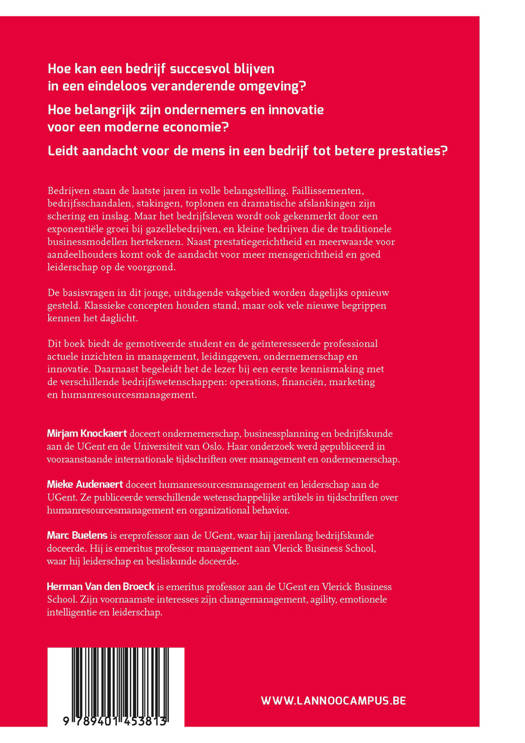 Hoe kan een bedrijf succesvol blijven in een eindeloos veranderende omgeving?

Hoe belangrijk zijn ondernemers en innovatie voor een moderne economie?

Leidt aandacht voor de mens in een bedrijf tot betere prestaties?

Bedrijven staan de laatste jaren in volle belangstelling. Faillissementen, bedrijfsschandalen, stakingen, toplonen en dramatische afslankingen zijn schering en inslag. Maar het bedrijfsleven wordt ook gekenmerkt door een exponentiële groei bij gazellebedrijven, en kleine bedrijven die de traditionele businessmodellen hertekenen. Naast prestatiegerichtheid en meerwaarde voor aandeelhouders komt ook de aandacht voor meer mensgerichtheid en goed leiderschap op de voorgrond.

De basisvragen in dit jonge, uitdagende vakgebied worden dagelijks opnieuw gesteld. Klassieke concepten houden stand, maar ook vele nieuwe begrippen kennen het daglicht.

Dit boek biedt de gemotiveerde student en de geïnteresseerde professional actuele inzichten in management, leidinggeven, ondernemerschap en innovatie. Daarnaast begeleidt het de lezer bij een eerste kennismaking met de verschillende bedrijfswetenschappen: operations, financiën, marketing en humanresourcesmanagement.

Mirjam Knockaert doceert ondernemerschap, businessplanning en bedrijfskunde aan de UGent en de Universiteit van Oslo. Haar onderzoek werd gepubliceerd in vooraanstaande internationale tijdschriften over management en ondernemerschap.

Mieke Audenaert doceert humanresourcesmanagement en leiderschap aan de UGent. Ze publiceerde verschillende wetenschappelijke artikels in tijdschriften over humanresourcesmanagement en organizational behavior.

Marc Buelens is ereprofessor aan de UGent, waar hij jarenlang bedrijfskunde doceerde. Hij is emeritus professor management aan Vlerick Business School, waar hij leiderschap en besliskunde doceerde.

Herman Van den Broeck is emeritus professor aan de UGent en Vlerick Business School. Zijn voornaamste interesses zijn changemanagement, agility, emotionele intelligentie en leiderschap.

9 789401 453813

WWW.LANNOOCAMPUS.BE